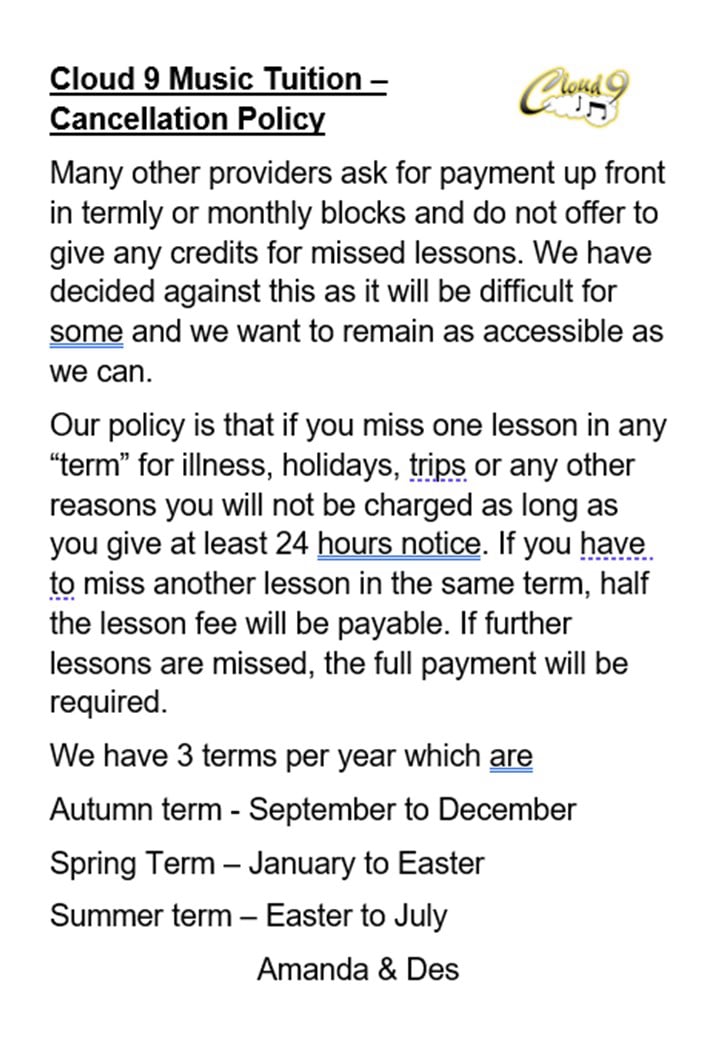 Cloud 9 Music Tuition – Cancellation Policy

Cloud 9

Many other providers ask for payment up front in termly or monthly blocks and do not offer to give any credits for missed lessons. We have decided against this as it will be difficult for some and we want to remain as accessible as we can.

Our policy is that if you miss one lesson in any “term” for illness, holidays, trips or any other reasons you will not be charged as long as you give at least 24 hours notice. If you have to miss another lesson in the same term, half the lesson fee will be payable. If further lessons are missed, the full payment will be required.

We have 3 terms per year which are

Autumn term - September to December

Spring Term – January to Easter

Summer term – Easter to July

Amanda & Des